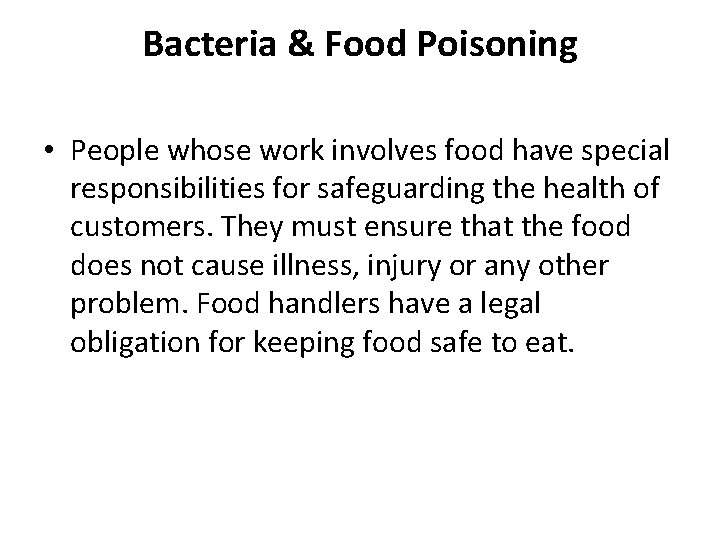 Bacteria & Food Poisoning

• People whose work involves food have special responsibilities for safeguarding the health of customers. They must ensure that the food does not cause illness, injury or any other problem. Food handlers have a legal obligation for keeping food safe to eat.